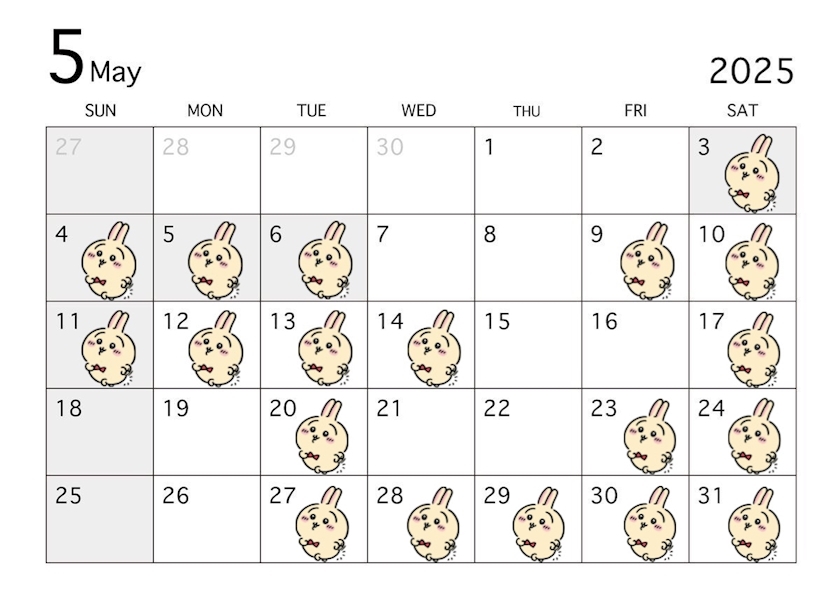 5 May

2025

| SUN | MON | TUE | WED | THU | FRI | SAT |
|---|---|---|---|---|---|---|
| 27 | 28 | 29 | 30 | 1 | 2 | 3 |
| 4 | 5 | 6 | 7 | 8 | 9 | 10 |
| 11 | 12 | 13 | 14 | 15 | 16 | 17 |
| 18 | 19 | 20 | 21 | 22 | 23 | 24 |
| 25 | 26 | 27 | 28 | 29 | 30 | 31 |